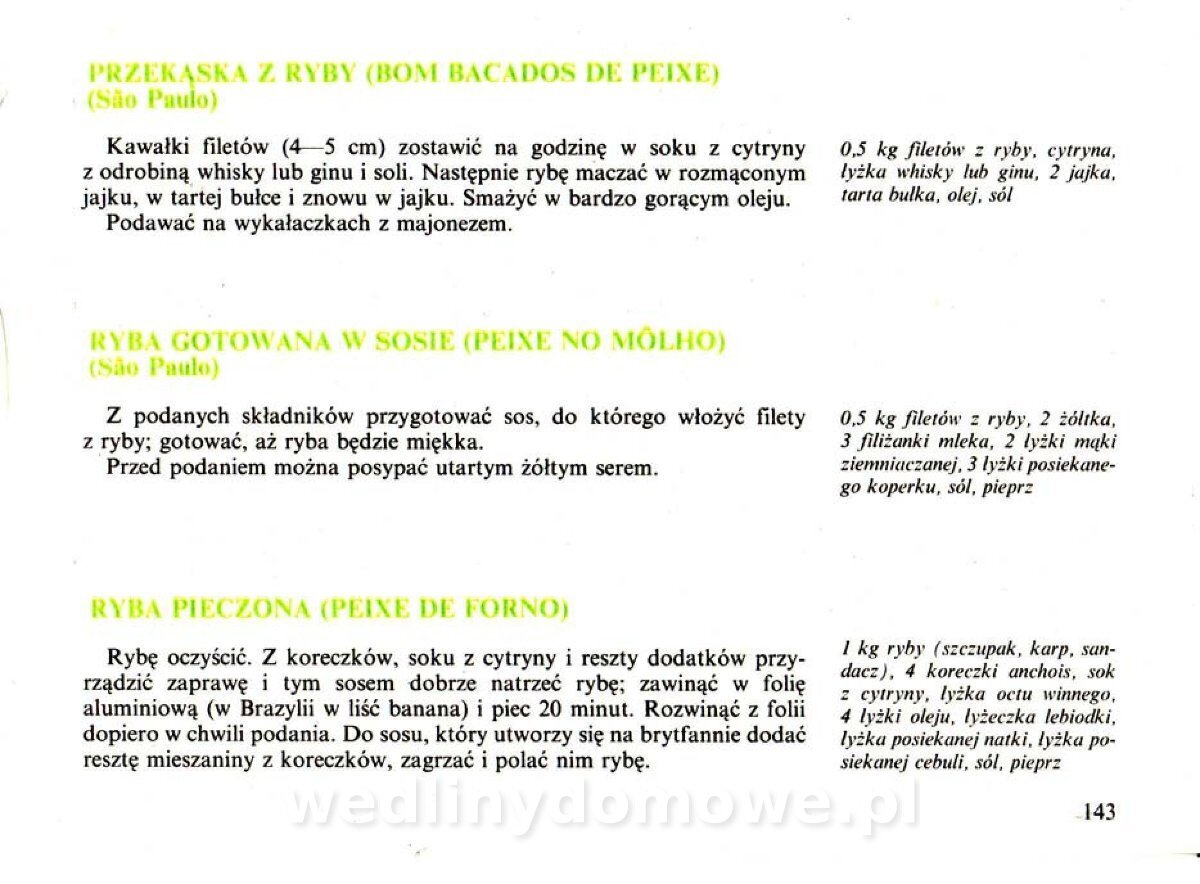 PRZEKĄSKA Z RYBY (BOM BACADOS DE PEIXE)
(São Paulo)

Kawałki filetów (4—5 cm) zostawić na godzinę w soku z cytryny z odrobiną whisky lub ginu i soli. Następnie rybę maczać w rozmąconym jajku, w tartej bułce i znowu w jajku. Smażyć w bardzo gorącym oleju.
Podawać na wykałaczkach z majonezem.

0,5 kg filetów z ryby, cytryna, łyżka whisky lub ginu, 2 jajka, tarta bułka, olej, sól

RYBA GOTOWANA W SOSIE (PEIXE NO MÔLHO)
(São Paulo)

Z podanych składników przygotować sos, do którego włożyć filety z ryby; gotować, aż ryba będzie miękka.
Przed podaniem można posypać utartym żółtym serem.

0,5 kg filetów z ryby, 2 żółtka, 3 filiżanki mleka, 2 łyżki mąki ziemniaczanej, 3 łyżki posiekanego koperku, sól, pieprz

RYBA PIECZONA (PEIXE DE FORNO)

Rybę oczyścić. Z koreczków, soku z cytryny i reszty dodatków przyrządzić zaprawę i tym sosem dobrze natrzeć rybę; zawinąć w folię aluminiową (w Brazylii w liść banana) i piec 20 minut. Rozwinąć z folii dopiero w chwili podania. Do sosu, który utworzy się na brytfannie dodać resztę mieszaniny z koreczków, zagrzać i polać nim rybę.

1 kg ryby (szczupak, karp, sandacz), 4 koreczki anchois, sok z cytryny, łyżka octu winnego, 4 łyżki oleju, łyżeczka lebiodki, łyżka posiekanej natki, łyżka posiekanej cebuli, sól, pieprz

wedlinydomowe.pl

143